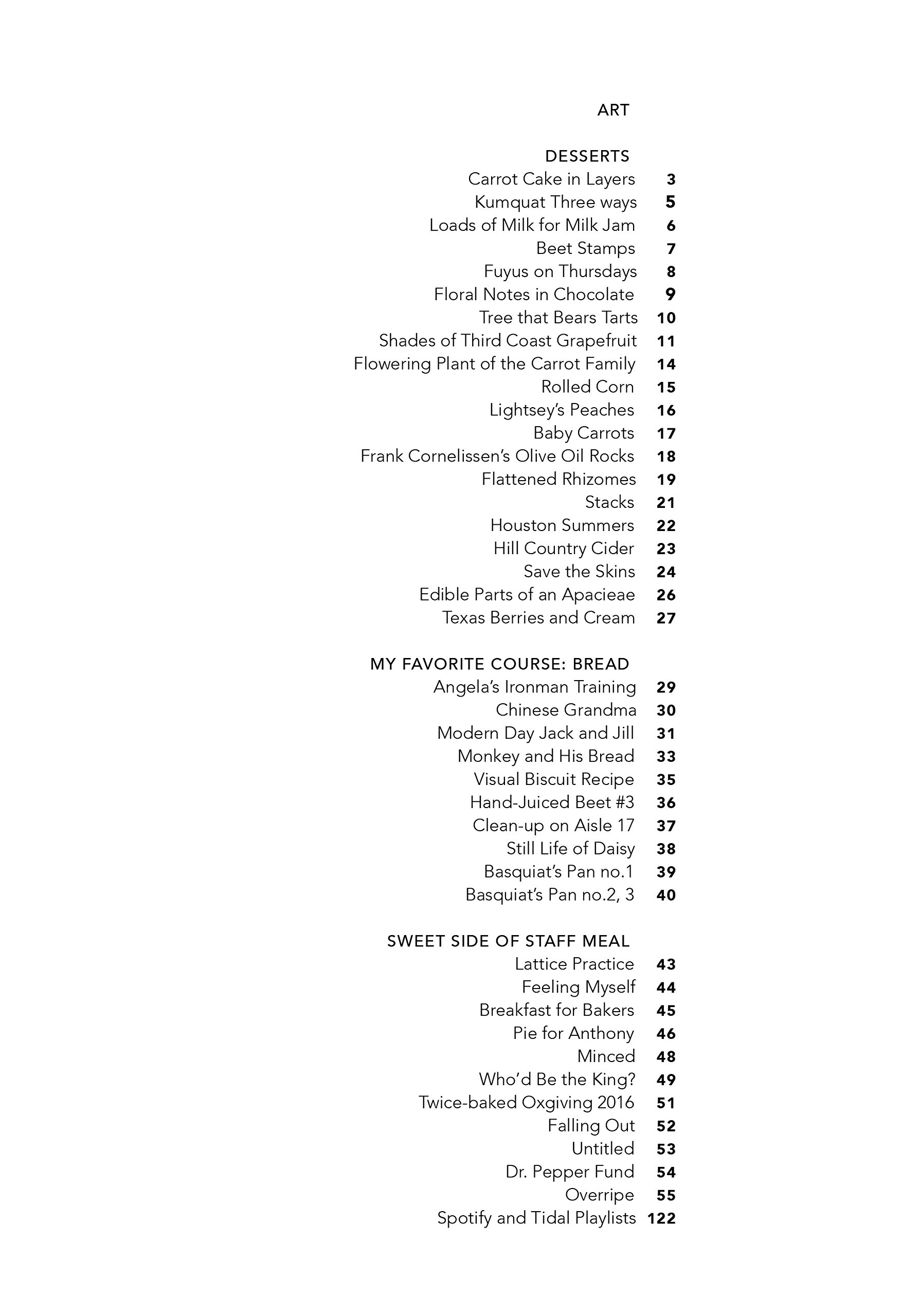 ART

DESSERTS
Carrot Cake in Layers 3
Kumquat Three ways 5
Loads of Milk for Milk Jam 6
Beet Stamps 7
Fuyus on Thursdays 8
Floral Notes in Chocolate 9
Tree that Bears Tarts 10
Shades of Third Coast Grapefruit 11
Flowering Plant of the Carrot Family 14
Rolled Corn 15
Lightsey's Peaches 16
Baby Carrots 17
Frank Cornelissen's Olive Oil Rocks 18
Flattened Rhizomes 19
Stacks 21
Houston Summers 22
Hill Country Cider 23
Save the Skins 24
Edible Parts of an Apacieae 26
Texas Berries and Cream 27

MY FAVORITE COURSE: BREAD
Angela's Ironman Training 29
Chinese Grandma 30
Modern Day Jack and Jill 31
Monkey and His Bread 33
Visual Biscuit Recipe 35
Hand-Juiced Beet #3 36
Clean-up on Aisle 17 37
Still Life of Daisy 38
Basquiat's Pan no.1 39
Basquiat's Pan no.2, 3 40

SWEET SIDE OF STAFF MEAL
Lattice Practice 43
Feeling Myself 44
Breakfast for Bakers 45
Pie for Anthony 46
Minced 48
Who'd Be the King? 49
Twice-baked Oxgiving 2016 51
Falling Out 52
Untitled 53
Dr. Pepper Fund 54
Overripe 55
Spotify and Tidal Playlists 122